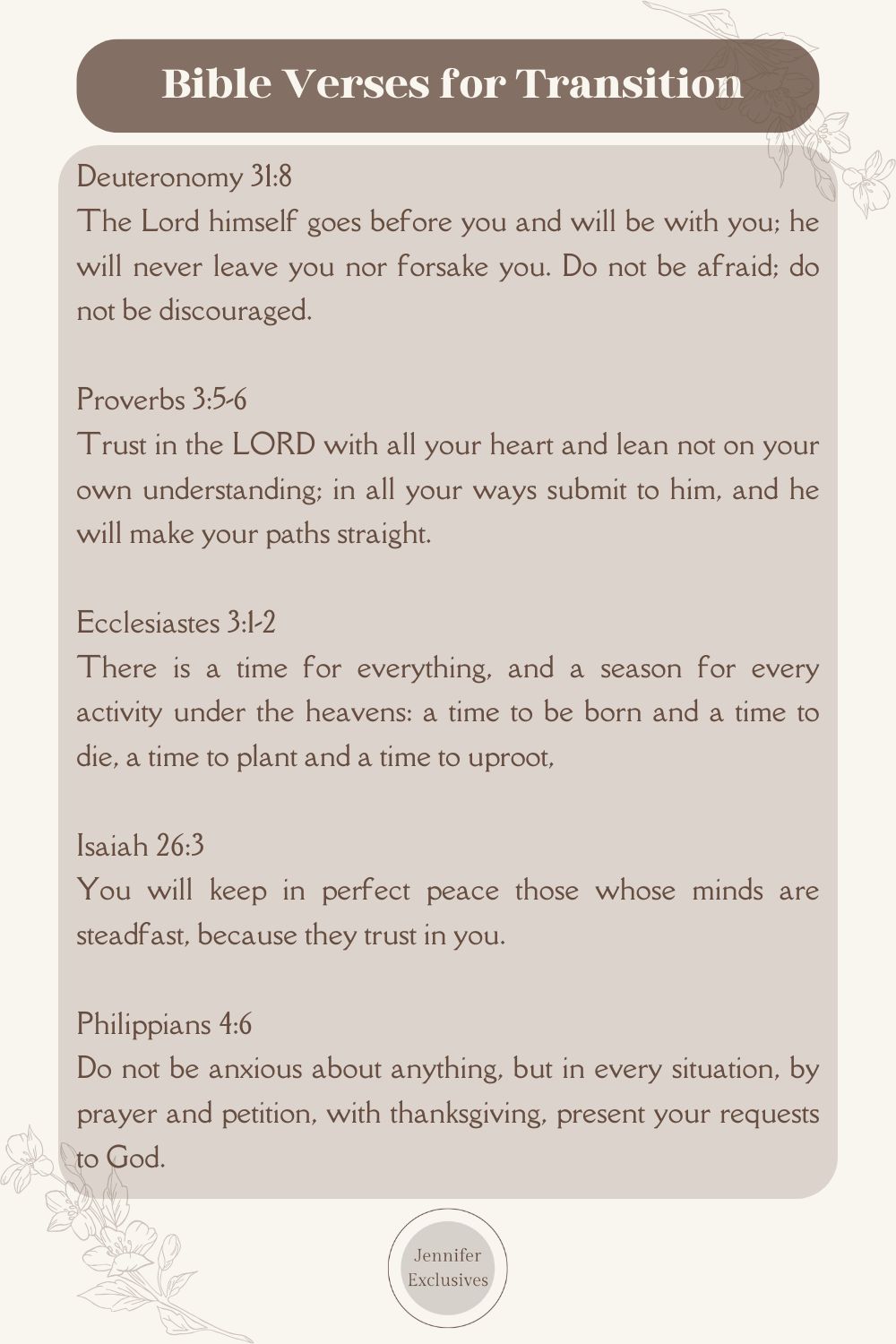 Bible Verses for Transition

Deuteronomy 31:8
The Lord himself goes before you and will be with you; he will never leave you nor forsake you. Do not be afraid; do not be discouraged.

Proverbs 3:5-6
Trust in the LORD with all your heart and lean not on your own understanding; in all your ways submit to him, and he will make your paths straight.

Ecclesiastes 3:1-2
There is a time for everything, and a season for every activity under the heavens: a time to be born and a time to die, a time to plant and a time to uproot,

Isaiah 26:3
You will keep in perfect peace those whose minds are steadfast, because they trust in you.

Philippians 4:6
Do not be anxious about anything, but in every situation, by prayer and petition, with thanksgiving, present your requests to God.

Jennifer Exclusives